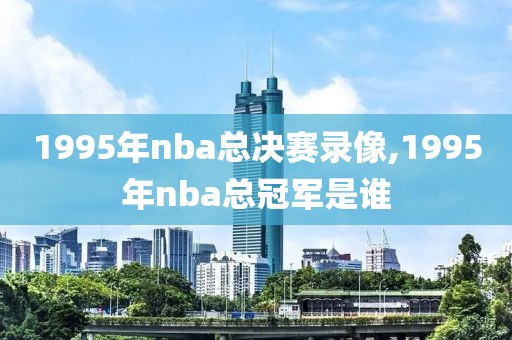 1995年nba总决赛录像,1995年nba总冠军是谁